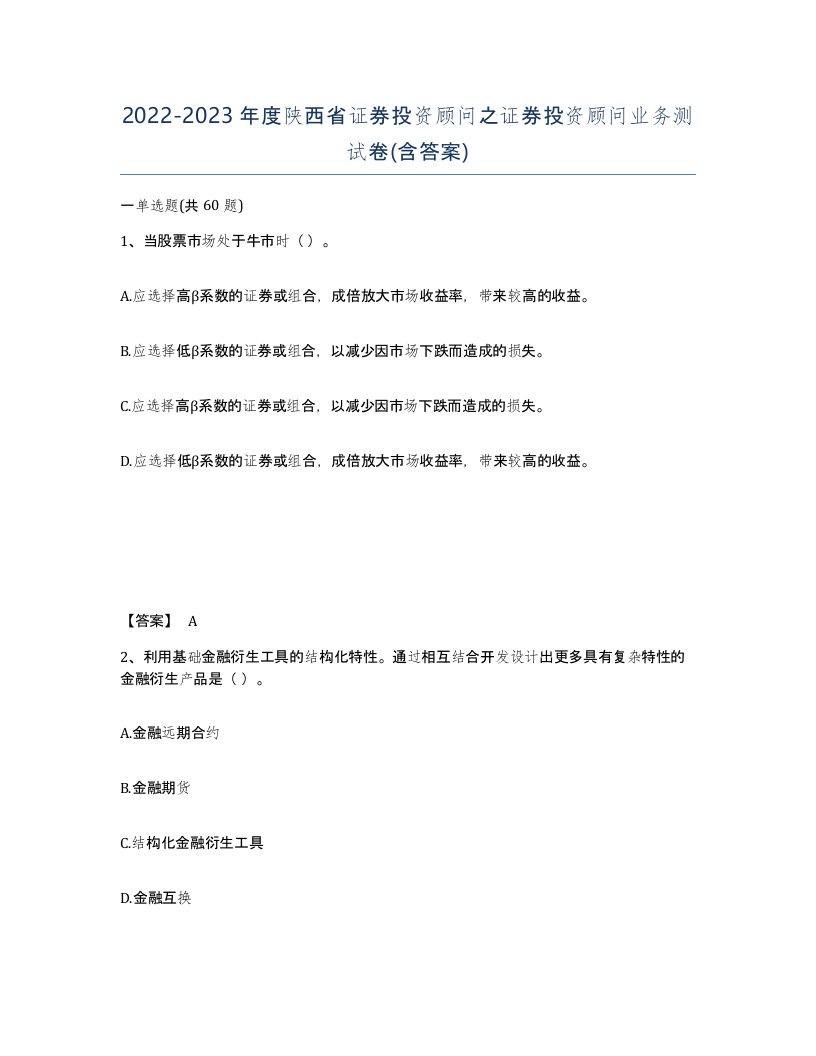 2022-2023年度陕西省证券投资顾问之证券投资顾问业务测试卷(含答案)

一单选题(共60题)

1、当股票市场处于牛市时（）。

A.应选择高β系数的证券或组合，成倍放大市场收益率，带来较高的收益。

B.应选择低β系数的证券或组合，以减少因市场下跌而造成的损失。

C.应选择高β系数的证券或组合，以减少因市场下跌而造成的损失。

D.应选择低β系数的证券或组合，成倍放大市场收益率，带来较高的收益。

【答案】 A

2、利用基础金融衍生工具的结构化特性。通过相互结合开发设计出更多具有复杂特性的金融衍生产品是（）。

A.金融远期合约

B.金融期货

C.结构化金融衍生工具

D.金融互换